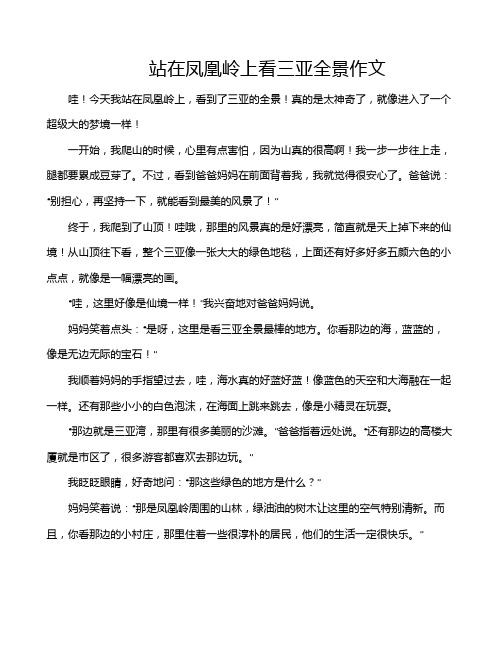 站在凤凰岭上看三亚全景作文

哇！今天我站在凤凰岭上，看到了三亚的全景！真的是太神奇了，就像进入了一个超级大的梦境一样！

一开始，我爬山的时候，心里有点害怕，因为山真的很高啊！我一步一步往上走，腿都要累成豆芽了。不过，看到爸爸妈妈在前面背着我，我就觉得很安心了。爸爸说："别担心，再坚持一下，就能看到最美的风景了！"

终于，我爬到了山顶！哇哦，那里的风景真的是好漂亮，简直就是天上掉下来的仙境！从山顶往下看，整个三亚像一张大大的绿色地毯，上面还有好多好多五颜六色的小点点，就像是一幅漂亮的画。

"哇，这里好像是仙境一样！"我兴奋地对爸爸妈妈说。

妈妈笑着点头："是呀，这里是看三亚全景最棒的地方。你看那边的海，蓝蓝的，像是无边无际的宝石！"

我顺着妈妈的手指望过去，哇，海水真的好蓝好蓝！像蓝色的天空和大海融在一起一样。还有那些小小的白色泡沫，在海面上跳来跳去，像是小精灵在玩耍。

"那边就是三亚湾，那里有很多美丽的沙滩。"爸爸指着远处说。"还有那边的高楼大厦就是市区了，很多游客都喜欢去那边玩。"

我眨眨眼睛，好奇地问："那这些绿色的地方是什么？"

妈妈笑着说："那是凤凰岭周围的山林，绿油油的树木让这里的空气特别清新。而且，你看那边的小村庄，那里住着一些很淳朴的居民，他们的生活一定很快乐。"